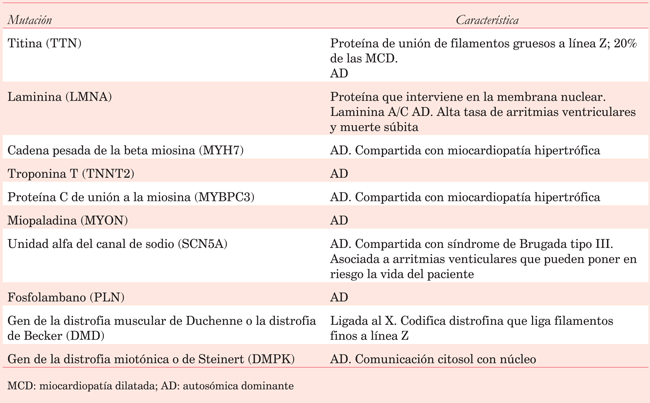 | Mutación | Característica |
|---|---|
| Titina (TTN) | Proteína de unión de filamentos gruesos a línea Z; 20% de las MCD. AD |
| Laminina (LMNA) | Proteína que interviene en la membrana nuclear. Laminina A/C AD. Alta tasa de arritmias ventriculares y muerte súbita |
| Cadena pesada de la beta miosina (MYH7) | AD. Compartida con miocardiopatía hipertrófica |
| Troponina T (TNNT2) | AD |
| Proteína C de unión a la miosina (MYBPC3) | AD. Compartida con miocardiopatía hipertrófica |
| Miopaladina (MYON) | AD |
| Unidad alfa del canal de sodio (SCN5A) | AD. Compartida con síndrome de Brugada tipo III. Asociada a arritmias venticulares que pueden poner en riesgo la vida del paciente |
| Fosfolambano (PLN) | AD |
| Gen de la distrofia muscular de Duchenne o la distrofia de Becker (DMD) | Ligada al X. Codifica distrofina que liga filamentos finos a línea Z |
| Gen de la distrofia miotónica o de Steinert (DMPK) | AD. Comunicación citosol con núcleo |

MCD: miocardiopatía dilatada; AD: autosómica dominante